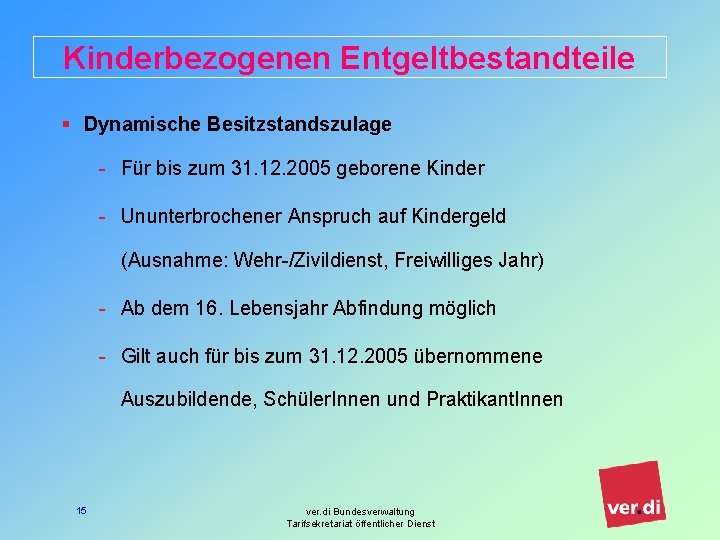 Kinderbezogenen Entgeltbestandteile

▪ Dynamische Besitzstandszulage

- Für bis zum 31.12.2005 geborene Kinder

- Ununterbrochener Anspruch auf Kindergeld (Ausnahme: Wehr-/Zivildienst, Freiwilliges Jahr)

- Ab dem 16. Lebensjahr Abfindung möglich

- Gilt auch für bis zum 31.12.2005 übernommene Auszubildende, SchülerInnen und PraktikantInnen

15

ver.di Bundesverwaltung
Tarifsekretariat öffentlicher Dienst

ver.di